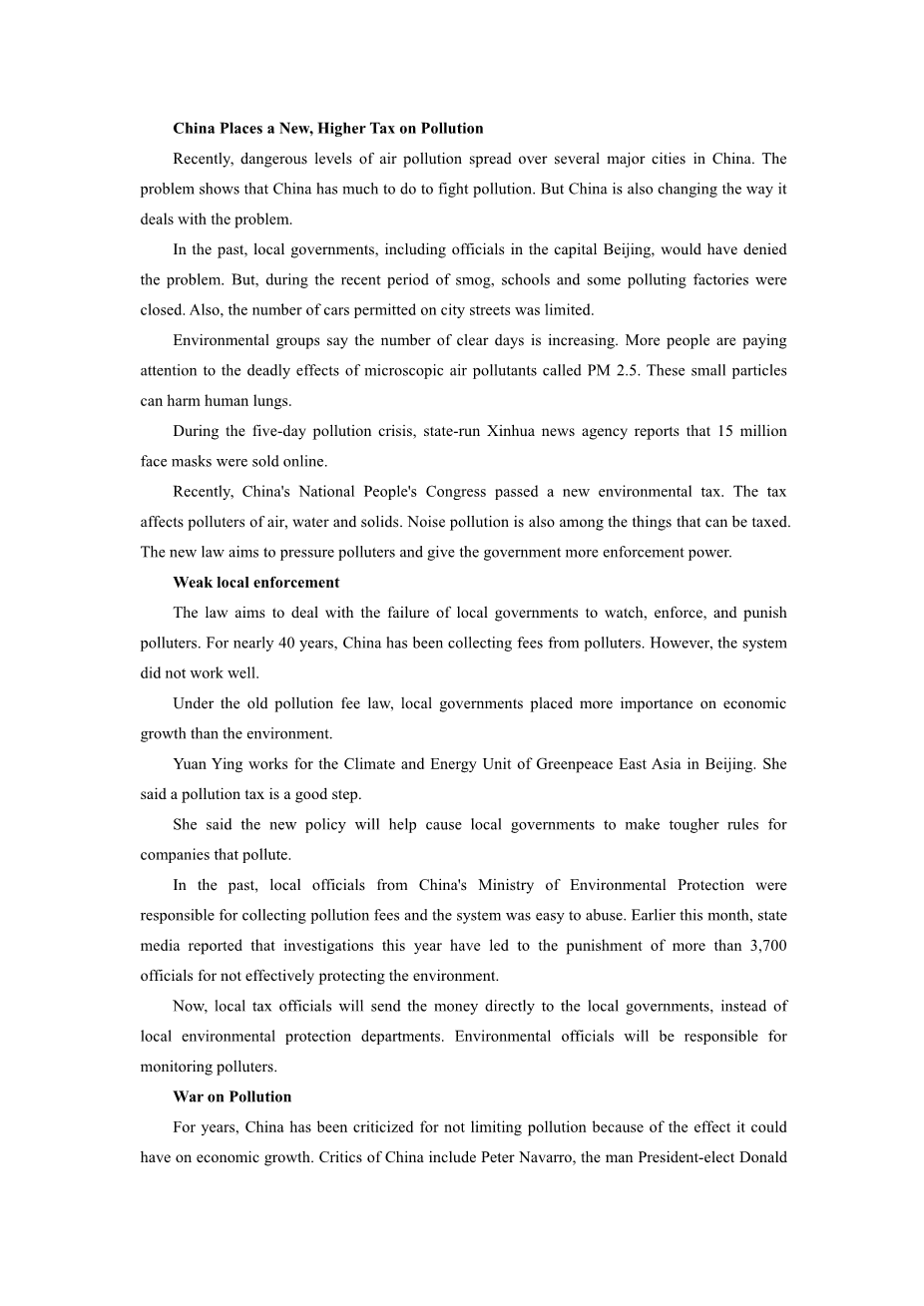 China Places a New, Higher Tax on Pollution

Recently, dangerous levels of air pollution spread over several major cities in China. The problem shows that China has much to do to fight pollution. But China is also changing the way it deals with the problem.

In the past, local governments, including officials in the capital Beijing, would have denied the problem. But, during the recent period of smog, schools and some polluting factories were closed. Also, the number of cars permitted on city streets was limited.

Environmental groups say the number of clear days is increasing. More people are paying attention to the deadly effects of microscopic air pollutants called PM 2.5. These small particles can harm human lungs.

During the five-day pollution crisis, state-run Xinhua news agency reports that 15 million face masks were sold online.

Recently, China's National People's Congress passed a new environmental tax. The tax affects polluters of air, water and solids. Noise pollution is also among the things that can be taxed. The new law aims to pressure polluters and give the government more enforcement power.

Weak local enforcement

The law aims to deal with the failure of local governments to watch, enforce, and punish polluters. For nearly 40 years, China has been collecting fees from polluters. However, the system did not work well.

Under the old pollution fee law, local governments placed more importance on economic growth than the environment.

Yuan Ying works for the Climate and Energy Unit of Greenpeace East Asia in Beijing. She said a pollution tax is a good step.

She said the new policy will help cause local governments to make tougher rules for companies that pollute.

In the past, local officials from China's Ministry of Environmental Protection were responsible for collecting pollution fees and the system was easy to abuse. Earlier this month, state media reported that investigations this year have led to the punishment of more than 3,700 officials for not effectively protecting the environment.

Now, local tax officials will send the money directly to the local governments, instead of local environmental protection departments. Environmental officials will be responsible for monitoring polluters.

War on Pollution

For years, China has been criticized for not limiting pollution because of the effect it could have on economic growth. Critics of China include Peter Navarro, the man President-elect Donald